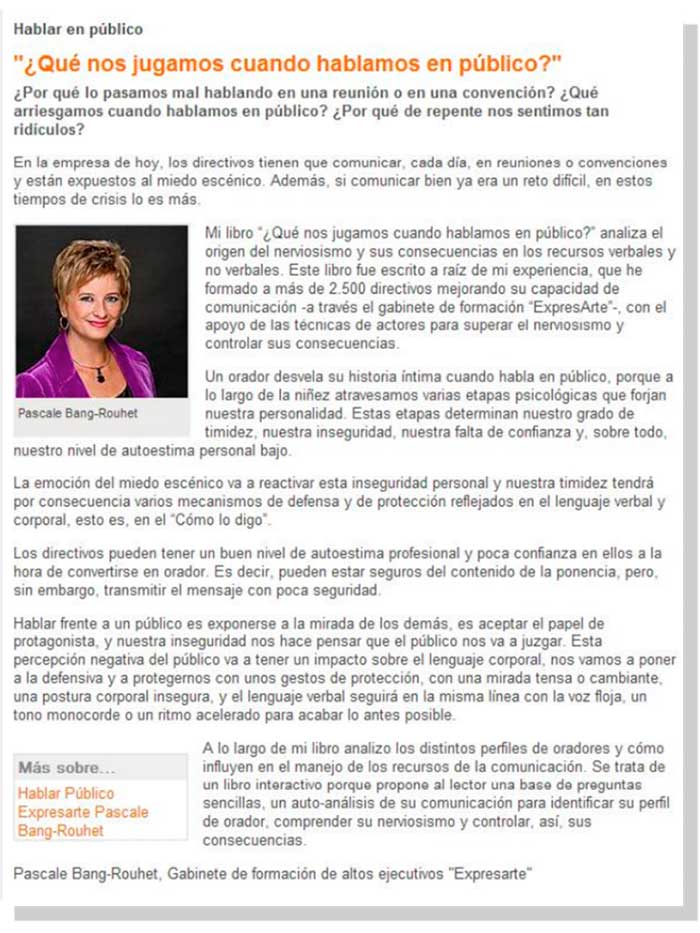 Hablar en público

"¿Qué nos jugamos cuando hablamos en público?"

¿Por qué lo pasamos mal hablando en una reunión o en una convención? ¿Qué arriesgamos cuando hablamos en público? ¿Por qué de repente nos sentimos tan ridículos?

En la empresa de hoy, los directivos tienen que comunicar, cada día, en reuniones o convenciones y están expuestos al miedo escénico. Además, si comunicar bien ya era un reto difícil, en estos tiempos de crisis lo es más.

Pascale Bang-Rouhet

Mi libro "¿Qué nos jugamos cuando hablamos en público?" analiza el origen del nerviosismo y sus consecuencias en los recursos verbales y no verbales. Este libro fue escrito a raíz de mi experiencia, que he formado a más de 2.500 directivos mejorando su capacidad de comunicación -a través el gabinete de formación "ExpresArte"-, con el apoyo de las técnicas de actores para superar el nerviosismo y controlar sus consecuencias.

Un orador desvela su historia íntima cuando habla en público, porque a lo largo de la niñez atravesamos varias etapas psicológicas que forjan nuestra personalidad. Estas etapas determinan nuestro grado de timidez, nuestra inseguridad, nuestra falta de confianza y, sobre todo, nuestro nivel de autoestima personal bajo.

La emoción del miedo escénico va a reactivar esta inseguridad personal y nuestra timidez tendrá por consecuencia varios mecanismos de defensa y de protección reflejados en el lenguaje verbal y corporal, esto es, en el "Cómo lo digo".

Los directivos pueden tener un buen nivel de autoestima profesional y poca confianza en ellos a la hora de convertirse en orador. Es decir, pueden estar seguros del contenido de la ponencia, pero, sin embargo, transmitir el mensaje con poca seguridad.

Hablar frente a un público es exponerse a la mirada de los demás, es aceptar el papel de protagonista, y nuestra inseguridad nos hace pensar que el público nos va a juzgar. Esta percepción negativa del público va a tener un impacto sobre el lenguaje corporal, nos vamos a poner a la defensiva y a protegernos con unos gestos de protección, con una mirada tensa o cambiante, una postura corporal insegura, y el lenguaje verbal seguirá en la misma línea con la voz floja, un tono monocorde o un ritmo acelerado para acabar lo antes posible.

Más sobre...
Hablar Público
Expresarte Pascale Bang-Rouhet

A lo largo de mi libro analizo los distintos perfiles de oradores y cómo influyen en el manejo de los recursos de la comunicación. Se trata de un libro interactivo porque propone al lector una base de preguntas sencillas, un auto-análisis de su comunicación para identificar su perfil de orador, comprender su nerviosismo y controlar, así, sus consecuencias.

Pascale Bang-Rouhet, Gabinete de formación de altos ejecutivos "Expresarte"